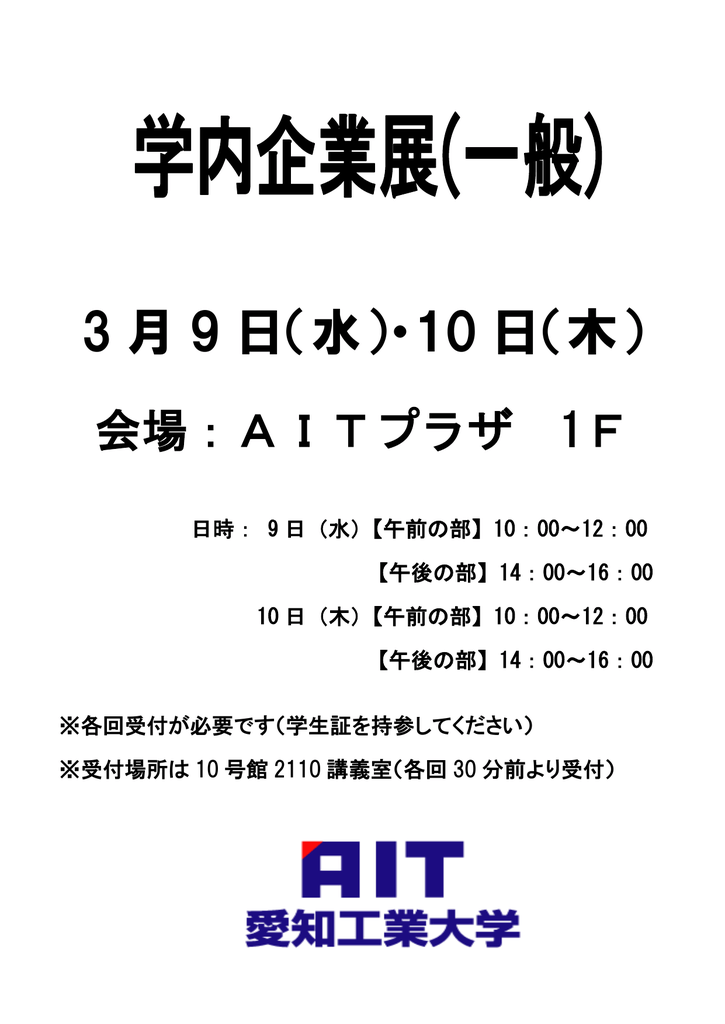 学内企業展(一般)

3 月 9 日(水)・10 日(木)

会場：ＡＩＴプラザ　1Ｆ

日時： 9 日（水）【午前の部】10：00～12：00
【午後の部】14：00～16：00
10 日（木）【午前の部】10：00～12：00
【午後の部】14：00～16：00

※各回受付が必要です(学生証を持参してください)
※受付場所は 10 号館 2110 講義室(各回 30 分前より受付)

AIT
愛知工業大学